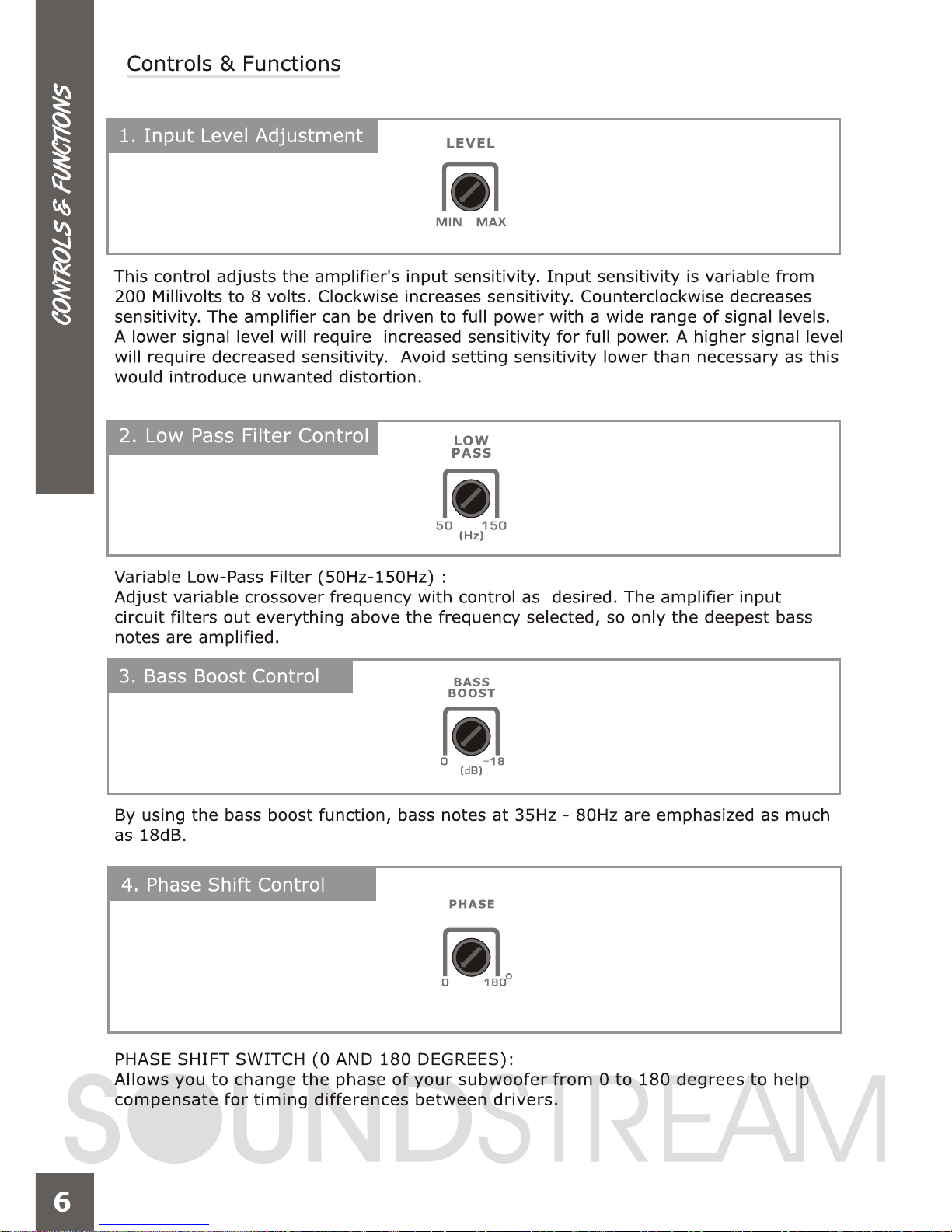 CONTROLS & FUNCTIONS

Controls & Functions

1. Input Level Adjustment

LEVEL

MIN MAX

This control adjusts the amplifier's input sensitivity. Input sensitivity is variable from 200 Millivolts to 8 volts. Clockwise increases sensitivity. Counterclockwise decreases sensitivity. The amplifier can be driven to full power with a wide range of signal levels. A lower signal level will require increased sensitivity for full power. A higher signal level will require decreased sensitivity. Avoid setting sensitivity lower than necessary as this would introduce unwanted distortion.

2. Low Pass Filter Control

LOW PASS

50 150 (Hz)

Variable Low-Pass Filter (50Hz-150Hz) :
Adjust variable crossover frequency with control as desired. The amplifier input circuit filters out everything above the frequency selected, so only the deepest bass notes are amplified.

3. Bass Boost Control

BASS BOOST

0 +18 (dB)

By using the bass boost function, bass notes at 35Hz - 80Hz are emphasized as much as 18dB.

4. Phase Shift Control

PHASE

0 180°

PHASE SHIFT SWITCH (0 AND 180 DEGREES):
Allows you to change the phase of your subwoofer from 0 to 180 degrees to help compensate for timing differences between drivers.

SOUNDSTREAM

6